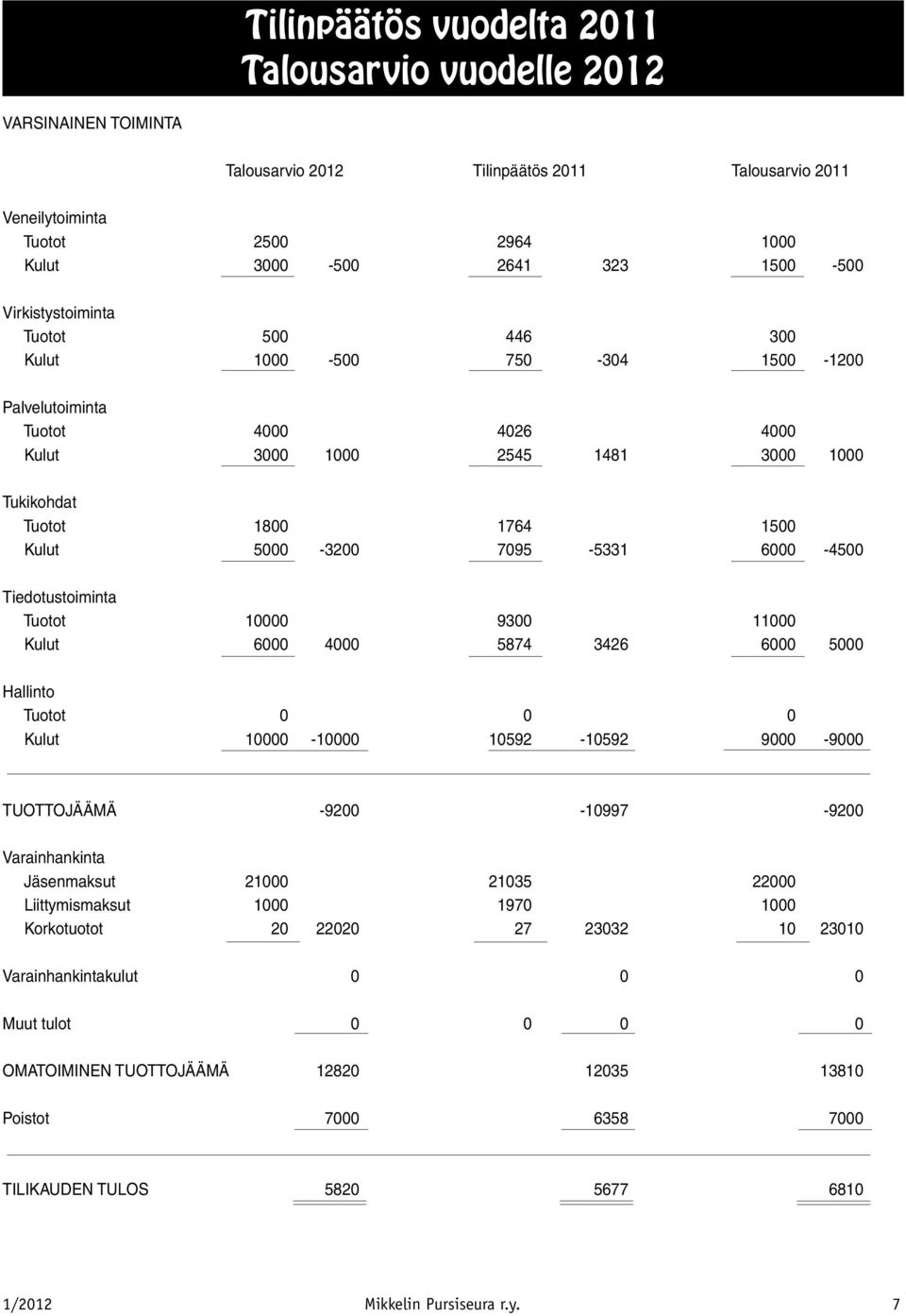 Tilinpäätös vuodelta 2011
Talousarvio vuodelle 2012

VARSINAINEN TOIMINTA

| | Talousarvio 2012 | | Tilinpäätös 2011 | | Talousarvio 2011 | |
|---|---|---|---|---|---|---|
| Veneilytoiminta | | | | | | |
| Tuotot | 2500 | | 2964 | | 1000 | |
| Kulut | 3000 | -500 | 2641 | 323 | 1500 | -500 |
| Virkistystoiminta | | | | | | |
| Tuotot | 500 | | 446 | | 300 | |
| Kulut | 1000 | -500 | 750 | -304 | 1500 | -1200 |
| Palvelutoiminta | | | | | | |
| Tuotot | 4000 | | 4026 | | 4000 | |
| Kulut | 3000 | 1000 | 2545 | 1481 | 3000 | 1000 |
| Tukikohdat | | | | | | |
| Tuotot | 1800 | | 1764 | | 1500 | |
| Kulut | 5000 | -3200 | 7095 | -5331 | 6000 | -4500 |
| Tiedotustoiminta | | | | | | |
| Tuotot | 10000 | | 9300 | | 11000 | |
| Kulut | 6000 | 4000 | 5874 | 3426 | 6000 | 5000 |
| Hallinto | | | | | | |
| Tuotot | 0 | | 0 | | 0 | |
| Kulut | 10000 | -10000 | 10592 | -10592 | 9000 | -9000 |
| TUOTTOJÄÄMÄ | | -9200 | | -10997 | | -9200 |
| Varainhankinta | | | | | | |
| Jäsenmaksut | 21000 | | 21035 | | 22000 | |
| Liittymismaksut | 1000 | | 1970 | | 1000 | |
| Korkotuotot | 20 | 22020 | 27 | 23032 | 10 | 23010 |
| Varainhankintakulut | | 0 | | 0 | | 0 |
| Muut tulot | | 0 | 0 | 0 | | 0 |
| OMATOIMINEN TUOTTOJÄÄMÄ | | 12820 | | 12035 | | 13810 |
| Poistot | | 7000 | | 6358 | | 7000 |
| TILIKAUDEN TULOS | | 5820 | | 5677 | | 6810 |

1/2012 Mikkelin Pursiseura r.y. 7